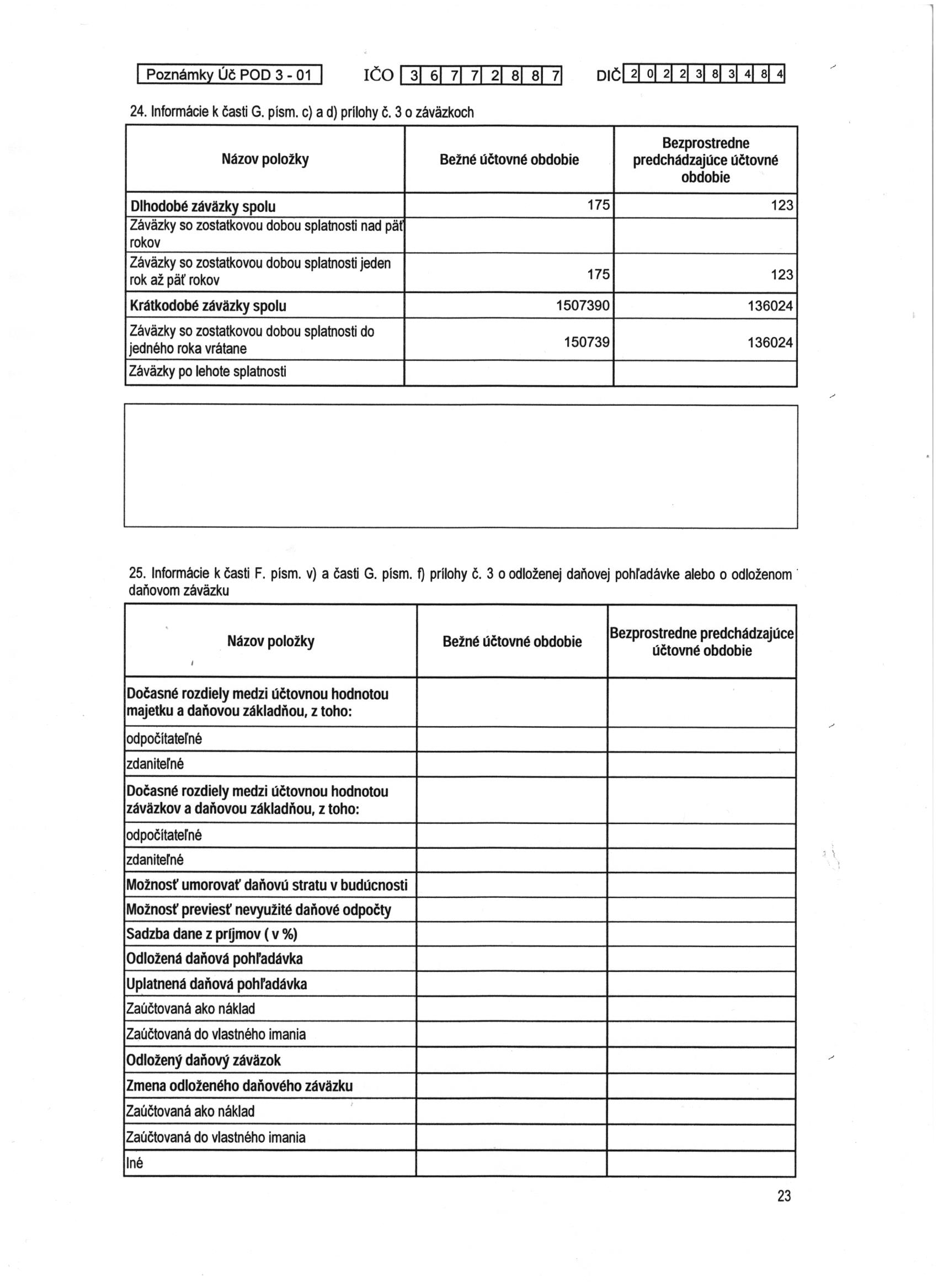 Poznámky Úč POD 3 - 01   IČO 3 6 7 7 2 8 8 7   DIČ 2 0 2 2 3 8 3 4 8 4

24. Informácie k časti G. písm. c) a d) prílohy č. 3 o záväzkoch

| Názov položky | Bežné účtovné obdobie | Bezprostredne predchádzajúce účtovné obdobie |
|---|---|---|
| Dlhodobé záväzky spolu | 175 | 123 |
| Záväzky so zostatkovou dobou splatnosti nad päť rokov | | |
| Záväzky so zostatkovou dobou splatnosti jeden rok až päť rokov | 175 | 123 |
| Krátkodobé záväzky spolu | 1507390 | 136024 |
| Záväzky so zostatkovou dobou splatnosti do jedného roka vrátane | 150739 | 136024 |
| Záväzky po lehote splatnosti | | |

25. Informácie k časti F. písm. v) a časti G. písm. f) prílohy č. 3 o odloženej daňovej pohľadávke alebo o odloženom daňovom záväzku

| Názov položky | Bežné účtovné obdobie | Bezprostredne predchádzajúce účtovné obdobie |
|---|---|---|
| Dočasné rozdiely medzi účtovnou hodnotou majetku a daňovou základňou, z toho: | | |
| odpočítateľné | | |
| zdaniteľné | | |
| Dočasné rozdiely medzi účtovnou hodnotou záväzkov a daňovou základňou, z toho: | | |
| odpočítateľné | | |
| zdaniteľné | | |
| Možnosť umorovať daňovú stratu v budúcnosti | | |
| Možnosť previesť nevyužité daňové odpočty | | |
| Sadzba dane z príjmov ( v %) | | |
| Odložená daňová pohľadávka | | |
| Uplatnená daňová pohľadávka | | |
| Zaúčtovaná ako náklad | | |
| Zaúčtovaná do vlastného imania | | |
| Odložený daňový záväzok | | |
| Zmena odloženého daňového záväzku | | |
| Zaúčtovaná ako náklad | | |
| Zaúčtovaná do vlastného imania | | |
| Iné | | |

23